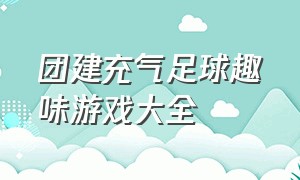 团建充气足球趣味游戏大全